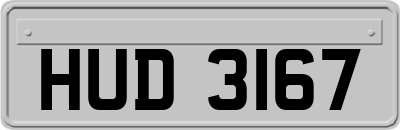 HUD 3167